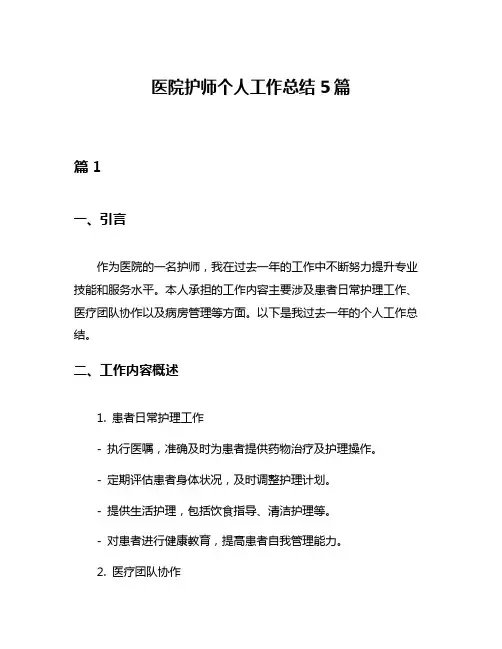 医院护师个人工作总结 5 篇

篇 1

一、引言

作为医院的一名护师，我在过去一年的工作中不断努力提升专业技能和服务水平。本人承担的工作内容主要涉及患者日常护理工作、医疗团队协作以及病房管理等方面。以下是我过去一年的个人工作总结。

二、工作内容概述

1. 患者日常护理工作

- 执行医嘱，准确及时为患者提供药物治疗及护理操作。

- 定期评估患者身体状况，及时调整护理计划。

- 提供生活护理，包括饮食指导、清洁护理等。

- 对患者进行健康教育，提高患者自我管理能力。

2. 医疗团队协作